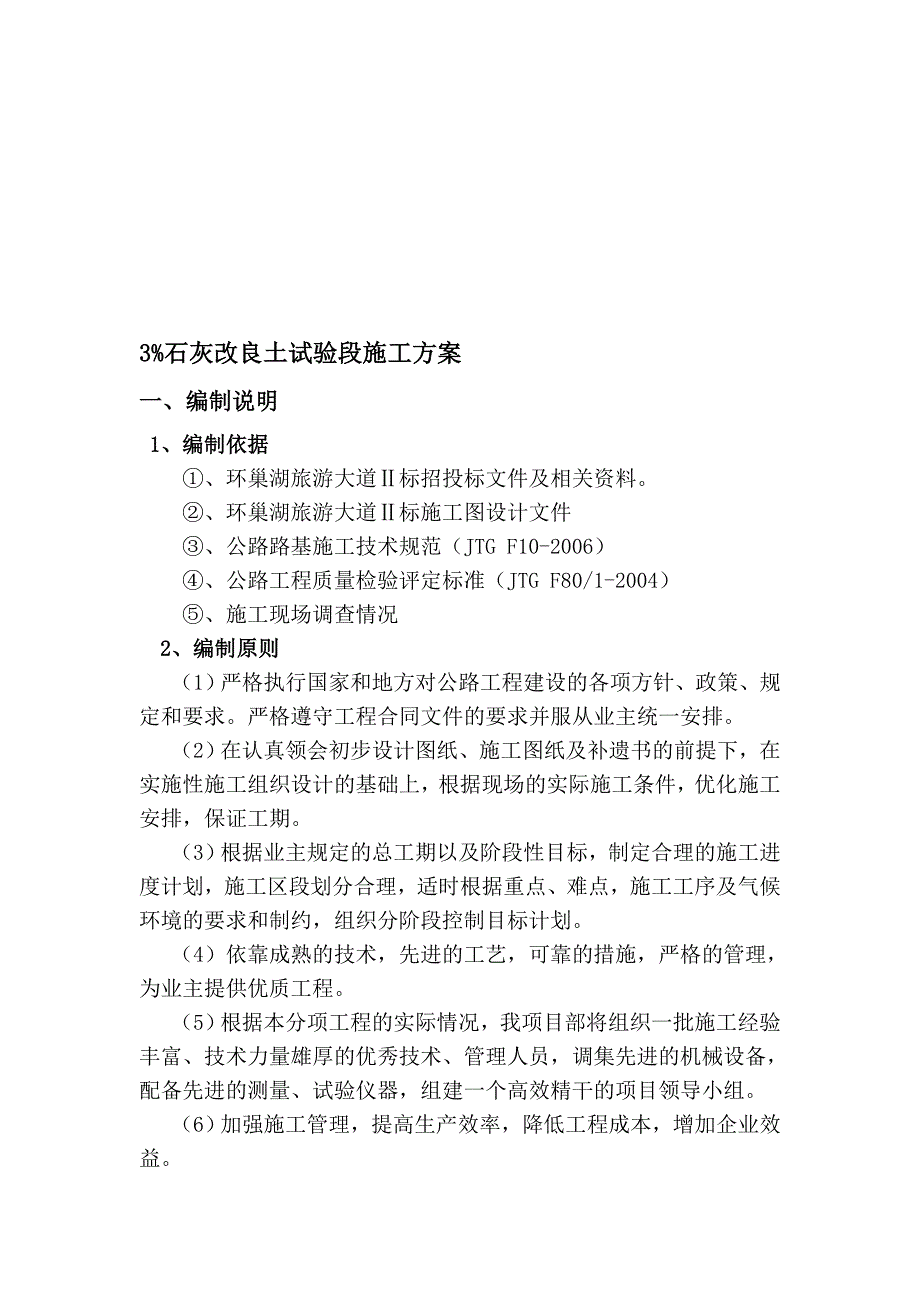 3%石灰改良土试验段施工方案

一、编制说明

1、编制依据

①、环巢湖旅游大道Ⅱ标招投标文件及相关资料。

②、环巢湖旅游大道Ⅱ标施工图设计文件

③、公路路基施工技术规范（JTG F10-2006）

④、公路工程质量检验评定标准（JTG F80/1-2004）

⑤、施工现场调查情况

2、编制原则

（1）严格执行国家和地方对公路工程建设的各项方针、政策、规定和要求。严格遵守工程合同文件的要求并服从业主统一安排。

（2）在认真领会初步设计图纸、施工图纸及补遗书的前提下，在实施性施工组织设计的基础上，根据现场的实际施工条件，优化施工安排，保证工期。

（3）根据业主规定的总工期以及阶段性目标，制定合理的施工进度计划，施工区段划分合理，适时根据重点、难点，施工工序及气候环境的要求和制约，组织分阶段控制目标计划。

（4）依靠成熟的技术，先进的工艺，可靠的措施，严格的管理，为业主提供优质工程。

（5）根据本分项工程的实际情况，我项目部将组织一批施工经验丰富、技术力量雄厚的优秀技术、管理人员，调集先进的机械设备，配备先进的测量、试验仪器，组建一个高效精干的项目领导小组。

（6）加强施工管理，提高生产效率，降低工程成本，增加企业效益。